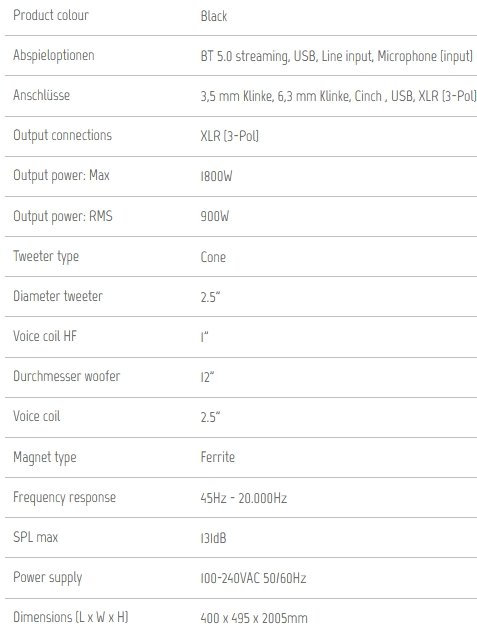 | Product colour | Black |
|---|---|
| Abspieloptionen | BT 5.0 streaming, USB, Line input, Microphone (input) |
| Anschlüsse | 3,5 mm Klinke, 6,3 mm Klinke, Cinch , USB, XLR (3-Pol) |
| Output connections | XLR (3-Pol) |
| Output power: Max | 1800W |
| Output power: RMS | 900W |
| Tweeter type | Cone |
| Diameter tweeter | 2.5" |
| Voice coil HF | 1" |
| Durchmesser woofer | 12" |
| Voice coil | 2.5" |
| Magnet type | Ferrite |
| Frequency response | 45Hz - 20.000Hz |
| SPL max | 131dB |
| Power supply | 100-240VAC 50/60Hz |
| Dimensions (L x W x H) | 400 x 495 x 2005mm |